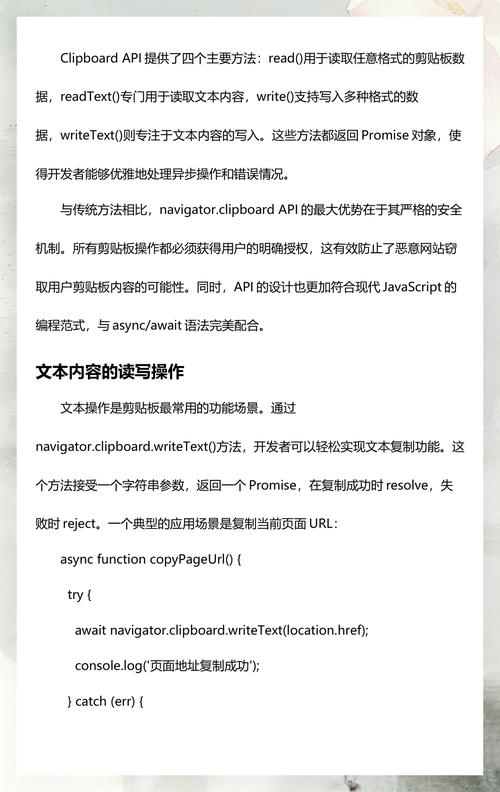 Clipboard API 提供了四个主要方法：read()用于读取任意格式的剪贴板数据，readText()专门用于读取文本内容，write()支持写入多种格式的数据，writeText()则专注于文本内容的写入。这些方法都返回 Promise 对象，使得开发者能够优雅地处理异步操作和错误情况。

与传统方法相比，navigator.clipboard API 的最大优势在于其严格的安全机制。所有剪贴板操作都必须获得用户的明确授权，这有效防止了恶意网站窃取用户剪贴板内容的可能性。同时，API 的设计也更加符合现代 JavaScript 的编程范式，与 async/await 语法完美配合。

文本内容的读写操作

文本操作是剪贴板最常用的功能场景。通过 navigator.clipboard.writeText()方法，开发者可以轻松实现文本复制功能。这个方法接受一个字符串参数，返回一个 Promise，在复制成功时 resolve，失败时 reject。一个典型的应用场景是复制当前页面 URL：

async function copyPageUrl() {

try {

await navigator.clipboard.writeText(location.href);

console.log('页面地址复制成功');

} catch (err) {